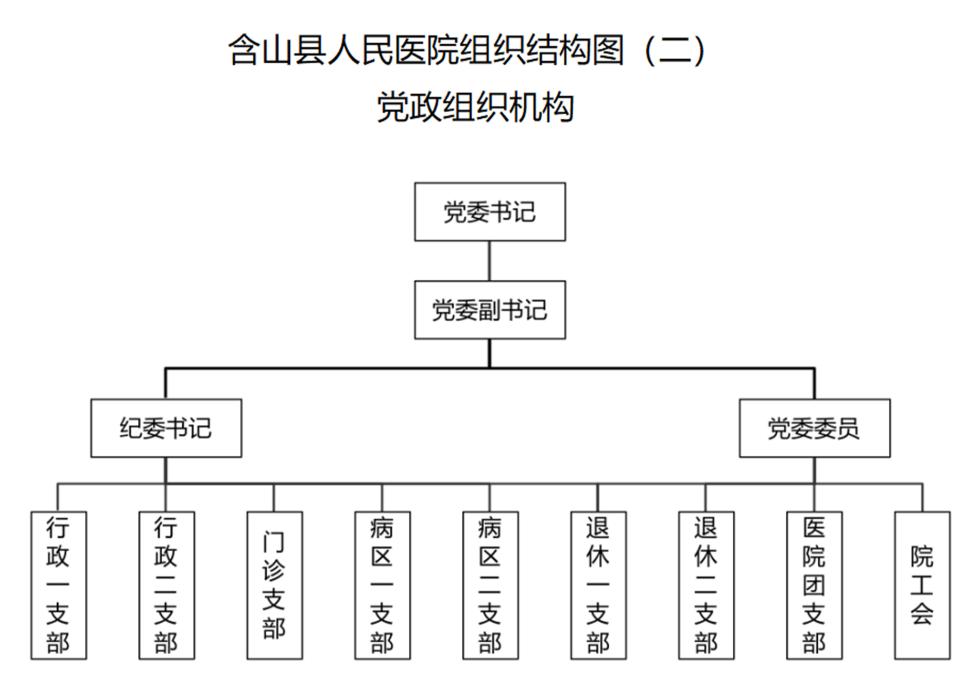 含山县人民医院组织结构图（二）
党政组织机构

党委书记

党委副书记

纪委书记

党委委员

行政一支部

行政二支部

门诊支部

病区一支部

病区二支部

退休一支部

退休二支部

医院团支部

院工会